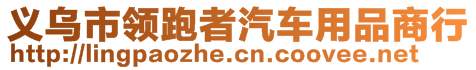 义乌市领跑者汽车用品商行
http://lingpaozhe.cn.coovee.net